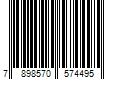 7 898570 574495